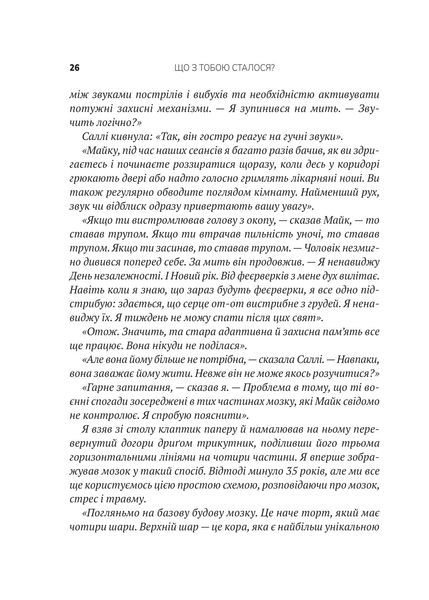 26 ЩО З ТОБОЮ СТАЛОСЯ?

між звуками пострілів і вибухів та необхідністю активувати потужні захисні механізми. — Я зупинився на мить. — Звучить логічно?»

Саллі кивнула: «Так, він гостро реагує на гучні звуки».

«Майку, під час наших сеансів я багато разів бачив, як ви здригаєтесь і починаєте роззиратися щоразу, коли десь у коридорі грюкають двері або надто голосно гримлять лікарняні ноші. Ви також регулярно обводите поглядом кімнату. Найменший рух, звук чи відблиск одразу привертають вашу увагу».

«Якщо ти вистромлював голову з окопу, — сказав Майк, — то ставав трупом. Якщо ти втрачав пильність уночі, то ставав трупом. Якщо ти засинав, то ставав трупом. — Чоловік незмигно дивився поперед себе. За мить він продовжив. — Я ненавиджу День незалежності. І Новий рік. Від феєрверків з мене дух вилітає. Навіть коли я знаю, що зараз будуть феєрверки, я все одно підстрибую: здається, що серце от-от вистрибне з грудей. Я ненавиджу їх. Я тиждень не можу спати після цих свят».

«Отож. Значить, та стара адаптивна й захисна пам'ять все ще працює. Вона нікуди не поділася».

«Але вона йому більше не потрібна, — сказала Саллі. — Навпаки, вона заважає йому жити. Невже він не може якось розучитися?»

«Гарне запитання, — сказав я. — Проблема в тому, що ті воєнні спогади зосереджені в тих частинах мозку, які Майк свідомо не контролює. Я спробую пояснити».

Я взяв зі столу клаптик паперу й намалював на ньому перевернутий догори дриґом трикутник, поділивши його трьома горизонтальними лініями на чотири частини. Я вперше зображував мозок у такий спосіб. Відтоді минуло 35 років, але ми все ще користуємось цією простою схемою, розповідаючи про мозок, стрес і травму.

«Погляньмо на базову будову мозку. Це наче торт, який має чотири шари. Верхній шар — це кора, яка є найбільш унікальною